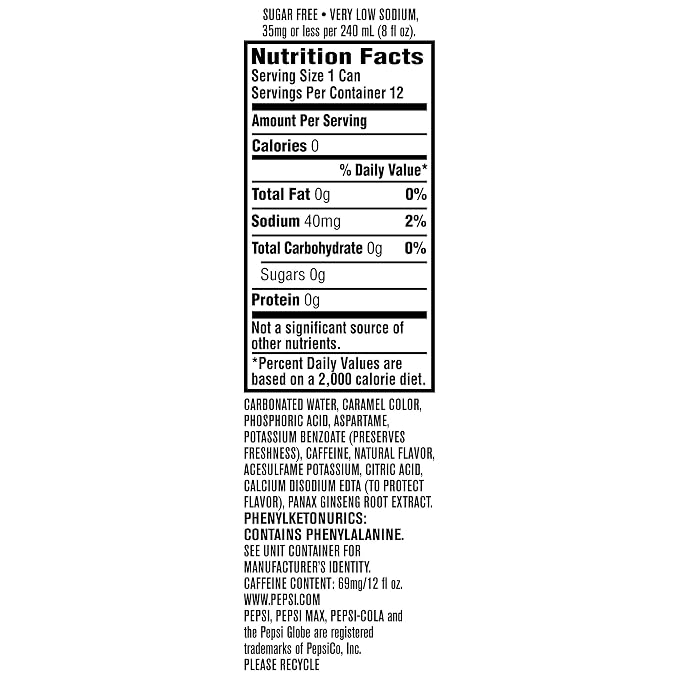 SUGAR FREE • VERY LOW SODIUM, 35mg or less per 240 mL (8 fl oz).

Nutrition Facts
Serving Size 1 Can
Servings Per Container 12

Amount Per Serving

Calories 0

% Daily Value*

Total Fat 0g 0%

Sodium 40mg 2%

Total Carbohydrate 0g 0%

Sugars 0g

Protein 0g

Not a significant source of other nutrients.

*Percent Daily Values are based on a 2,000 calorie diet.

CARBONATED WATER, CARAMEL COLOR, PHOSPHORIC ACID, ASPARTAME, POTASSIUM BENZOATE (PRESERVES FRESHNESS), CAFFEINE, NATURAL FLAVOR, ACESULFAME POTASSIUM, CITRIC ACID, CALCIUM DISODIUM EDTA (TO PROTECT FLAVOR), PANAX GINSENG ROOT EXTRACT.
PHENYLKETONURICS:
CONTAINS PHENYLALANINE.
SEE UNIT CONTAINER FOR MANUFACTURER'S IDENTITY.
CAFFEINE CONTENT: 69mg/12 fl oz.
WWW.PEPSI.COM
PEPSI, PEPSI MAX, PEPSI-COLA and the Pepsi Globe are registered trademarks of PepsiCo, Inc.
PLEASE RECYCLE